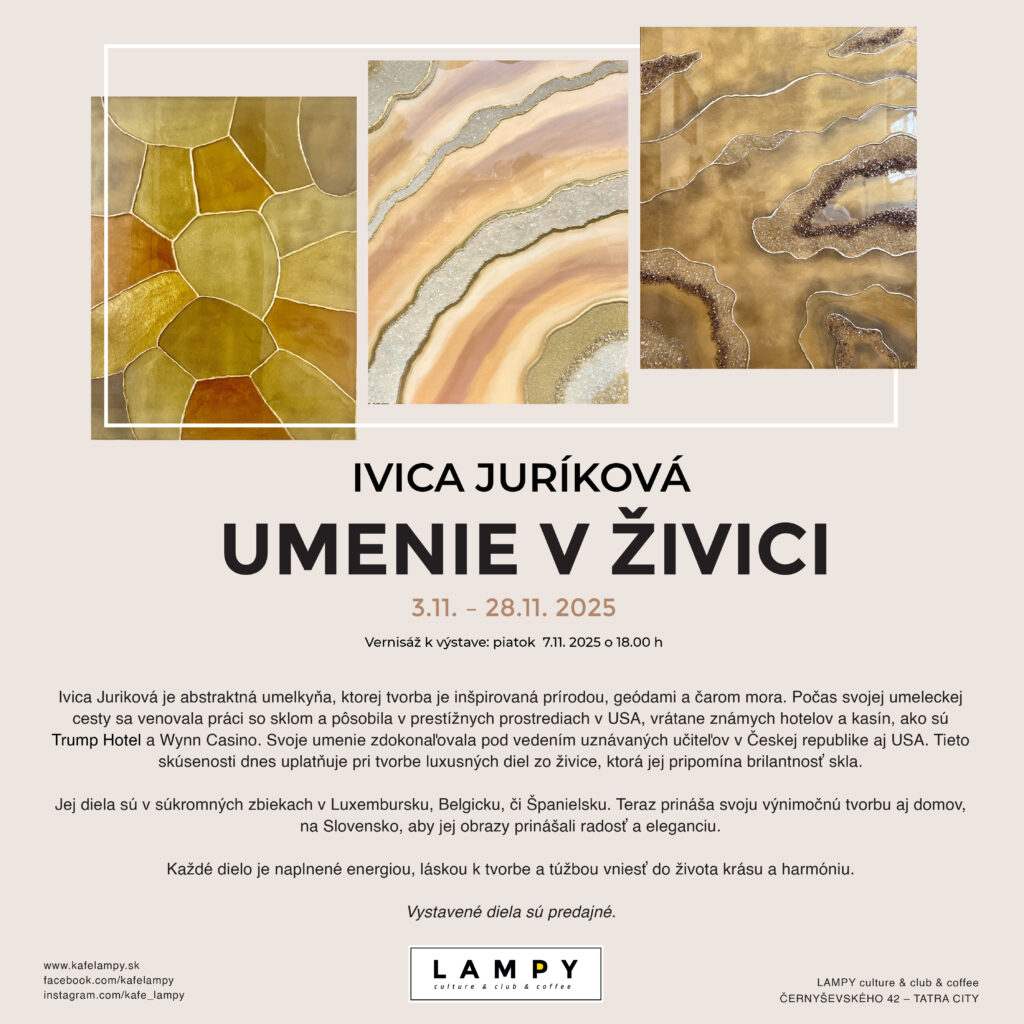 IVICA JURÍKOVÁ
UMENIE V ŽIVICI

3.11. – 28.11. 2025

Vernisáž k výstave: piatok 7.11. 2025 o 18.00 h

Ivica Juriková je abstraktná umelkyňa, ktorej tvorba je inšpirovaná prírodou, geódami a čarom mora. Počas svojej umeleckej cesty sa venovala práci so sklom a pôsobila v prestížnych prostrediach v USA, vrátane známych hotelov a kasín, ako sú Trump Hotel a Wynn Casino. Svoje umenie zdokonaľovala pod vedením uznávaných učiteľov v Českej republike aj USA. Tieto skúsenosti dnes uplatňuje pri tvorbe luxusných diel zo živice, ktorá jej pripomína brilantnosť skla.

Jej diela sú v súkromných zbiekach v Luxembursku, Belgicku, či Španielsku. Teraz prináša svoju výnimočnú tvorbu aj domov, na Slovensko, aby jej obrazy prinášali radosť a eleganciu.

Každé dielo je naplnené energiou, láskou k tvorbe a túžbou vniesť do života krásu a harmóniu.

Vystavené diela sú predajné.

www.kafelampy.sk
facebook.com/kafelampy
instagram.com/kafe_lampy

LAMPY
culture & club & coffee

LAMPY culture & club & coffee
ČERNYŠEVSKÉHO 42 – TATRA CITY